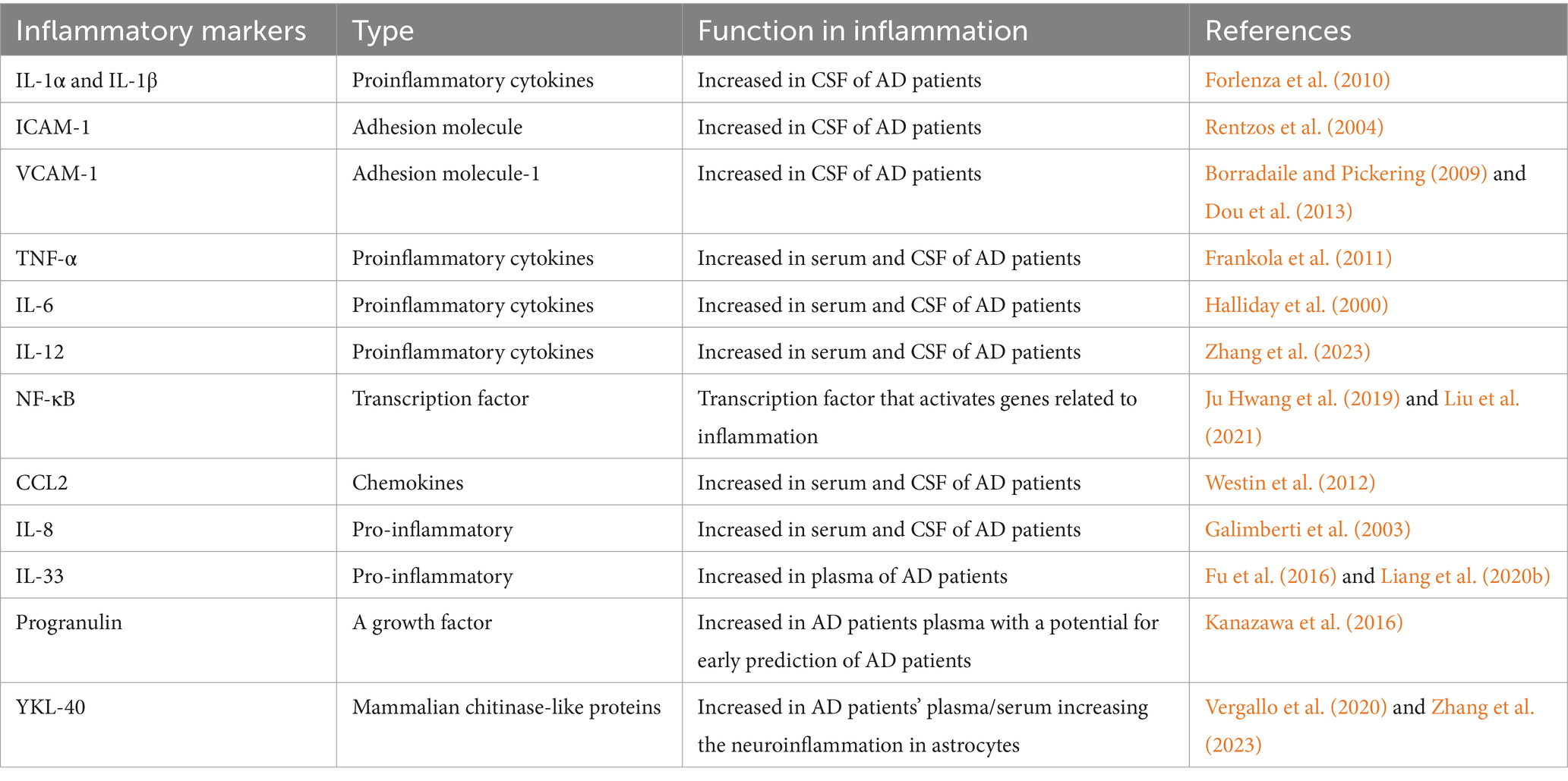 | Inflammatory markers | Type | Function in inflammation | References |
|---|---|---|---|
| IL-1α and IL-1β | Proinflammatory cytokines | Increased in CSF of AD patients | Forlenza et al. (2010) |
| ICAM-1 | Adhesion molecule | Increased in CSF of AD patients | Rentzos et al. (2004) |
| VCAM-1 | Adhesion molecule-1 | Increased in CSF of AD patients | Borradaile and Pickering (2009) and Dou et al. (2013) |
| TNF-α | Proinflammatory cytokines | Increased in serum and CSF of AD patients | Frankola et al. (2011) |
| IL-6 | Proinflammatory cytokines | Increased in serum and CSF of AD patients | Halliday et al. (2000) |
| IL-12 | Proinflammatory cytokines | Increased in serum and CSF of AD patients | Zhang et al. (2023) |
| NF-κB | Transcription factor | Transcription factor that activates genes related to inflammation | Ju Hwang et al. (2019) and Liu et al. (2021) |
| CCL2 | Chemokines | Increased in serum and CSF of AD patients | Westin et al. (2012) |
| IL-8 | Pro-inflammatory | Increased in serum and CSF of AD patients | Galimberti et al. (2003) |
| IL-33 | Pro-inflammatory | Increased in plasma of AD patients | Fu et al. (2016) and Liang et al. (2020b) |
| Progranulin | A growth factor | Increased in AD patients plasma with a potential for early prediction of AD patients | Kanazawa et al. (2016) |
| YKL-40 | Mammalian chitinase-like proteins | Increased in AD patients' plasma/serum increasing the neuroinflammation in astrocytes | Vergallo et al. (2020) and Zhang et al. (2023) |